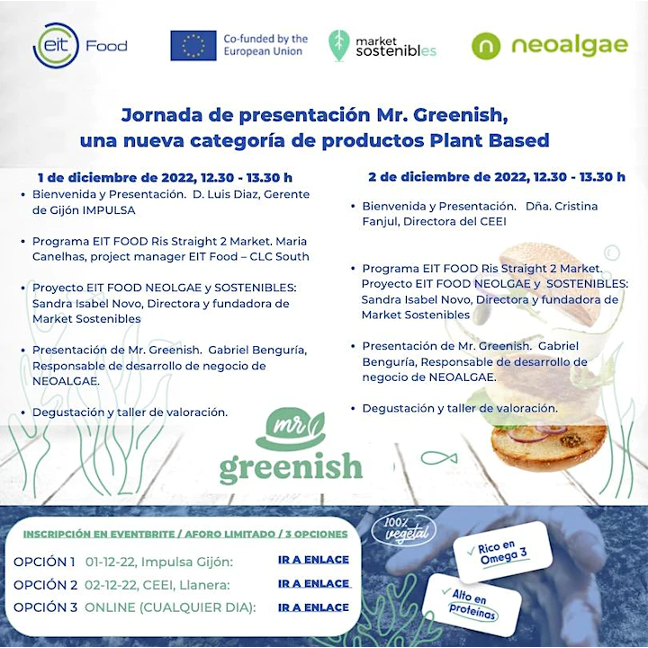 eit Food

Co-funded by the European Union

market sostenibles

neoalgae

Jornada de presentación Mr. Greenish, una nueva categoría de productos Plant Based

1 de diciembre de 2022, 12.30 - 13.30 h

• Bienvenida y Presentación. D. Luis Diaz, Gerente de Gijón IMPULSA

• Programa EIT FOOD Ris Straight 2 Market. Maria Canelhas, project manager EIT Food – CLC South

• Proyecto EIT FOOD NEOLGAE y SOSTENIBLES: Sandra Isabel Novo, Directora y fundadora de Market Sostenibles

• Presentación de Mr. Greenish. Gabriel Benguría, Responsable de desarrollo de negocio de NEOALGAE.

• Degustación y taller de valoración.

2 de diciembre de 2022, 12.30 - 13.30 h

• Bienvenida y Presentación. Dña. Cristina Fanjul, Directora del CEEI

• Programa EIT FOOD Ris Straight 2 Market. Proyecto EIT FOOD NEOLGAE y SOSTENIBLES: Sandra Isabel Novo, Directora y fundadora de Market Sostenibles

• Presentación de Mr. Greenish. Gabriel Benguría, Responsable de desarrollo de negocio de NEOALGAE.

• Degustación y taller de valoración.

mr greenish

INSCRIPCIÓN EN EVENTBRITE / AFORO LIMITADO / 3 OPCIONES

OPCIÓN 1 01-12-22, Impulsa Gijón: IR A ENLACE
OPCIÓN 2 02-12-22, CEEI, Llanera: IR A ENLACE
OPCIÓN 3 ONLINE (CUALQUIER DIA): IR A ENLACE

100% vegetal

Rico en Omega 3

Alto en proteínas